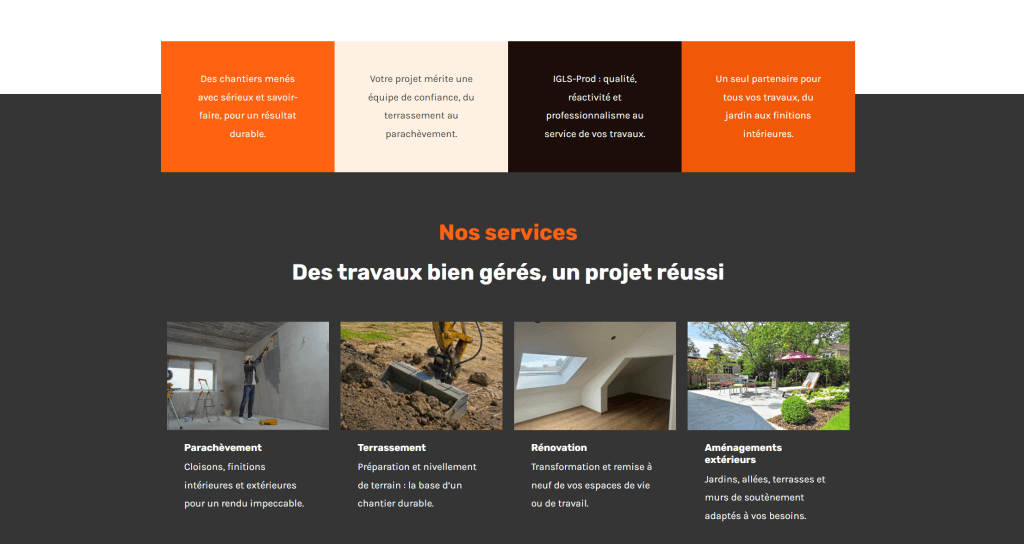 Des chantiers menés avec sérieux et savoir-faire, pour un résultat durable.

Votre projet mérite une équipe de confiance, du terrassement au parachèvement.

IGLS-Prod : qualité, réactivité et professionnalisme au service de vos travaux.

Un seul partenaire pour tous vos travaux, du jardin aux finitions intérieures.

Nos services

Des travaux bien gérés, un projet réussi

Parachèvement

Cloisons, finitions intérieures et extérieures pour un rendu impeccable.

Terrassement

Préparation et nivellement de terrain : la base d'un chantier durable.

Rénovation

Transformation et remise à neuf de vos espaces de vie ou de travail.

Aménagements extérieurs

Jardins, allées, terrasses et murs de soutènement adaptés à vos besoins.